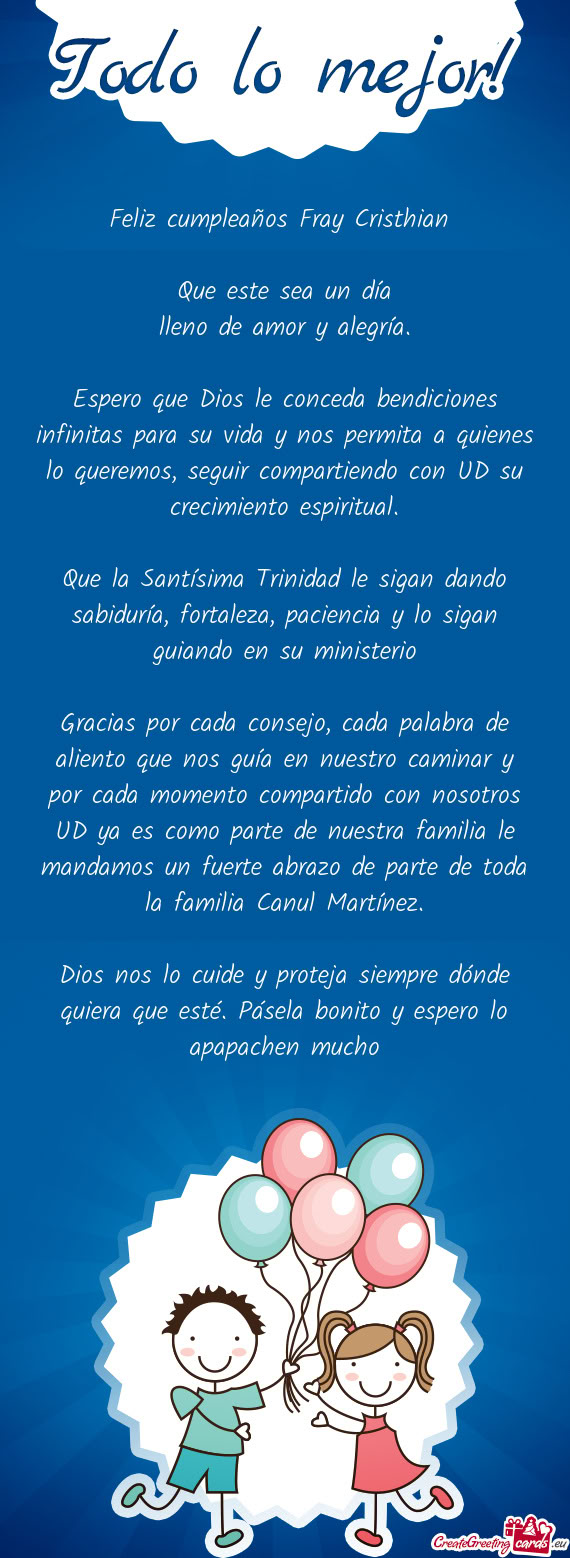 Todo lo mejor!

Feliz cumpleaños Fray Cristhian

Que este sea un día
lleno de amor y alegría.

Espero que Dios le conceda bendiciones infinitas para su vida y nos permita a quienes lo queremos, seguir compartiendo con UD su crecimiento espiritual.

Que la Santísima Trinidad le sigan dando sabiduría, fortaleza, paciencia y lo sigan guiando en su ministerio

Gracias por cada consejo, cada palabra de aliento que nos guía en nuestro caminar y por cada momento compartido con nosotros UD ya es como parte de nuestra familia le mandamos un fuerte abrazo de parte de toda la familia Canul Martínez.

Dios nos lo cuide y proteja siempre dónde quiera que esté. Pásela bonito y espero lo apapachen mucho

CreateGreetingcards.eu